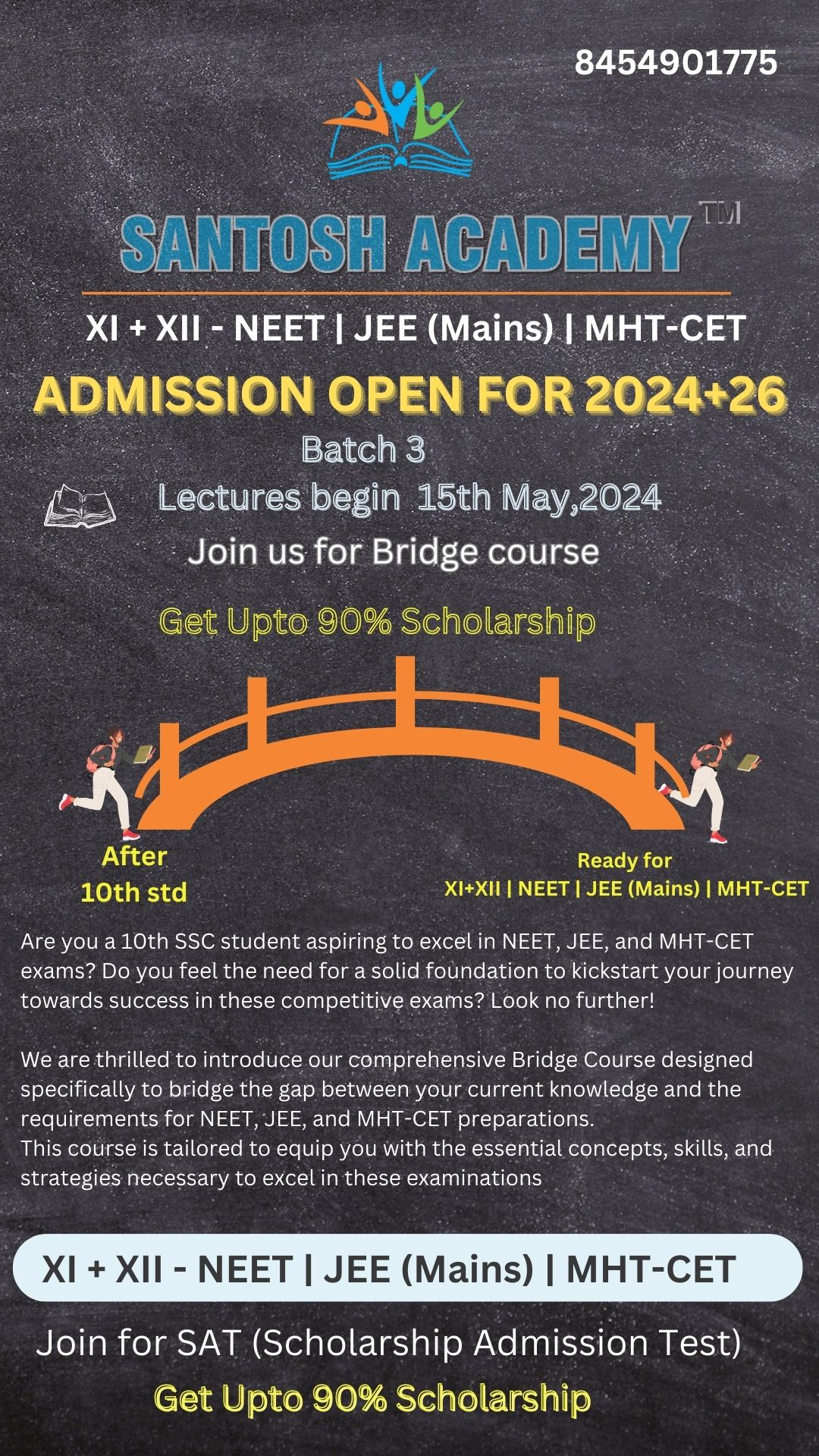 8454901775

SANTOSH ACADEMY TM

XI + XII - NEET | JEE (Mains) | MHT-CET

ADMISSION OPEN FOR 2024+26

Batch 3

Lectures begin 15th May,2024

Join us for Bridge course

Get Upto 90% Scholarship

After 10th std

Ready for XI+XII | NEET | JEE (Mains) | MHT-CET

Are you a 10th SSC student aspiring to excel in NEET, JEE, and MHT-CET exams? Do you feel the need for a solid foundation to kickstart your journey towards success in these competitive exams? Look no further!

We are thrilled to introduce our comprehensive Bridge Course designed specifically to bridge the gap between your current knowledge and the requirements for NEET, JEE, and MHT-CET preparations.
This course is tailored to equip you with the essential concepts, skills, and strategies necessary to excel in these examinations

XI + XII - NEET | JEE (Mains) | MHT-CET

Join for SAT (Scholarship Admission Test)

Get Upto 90% Scholarship